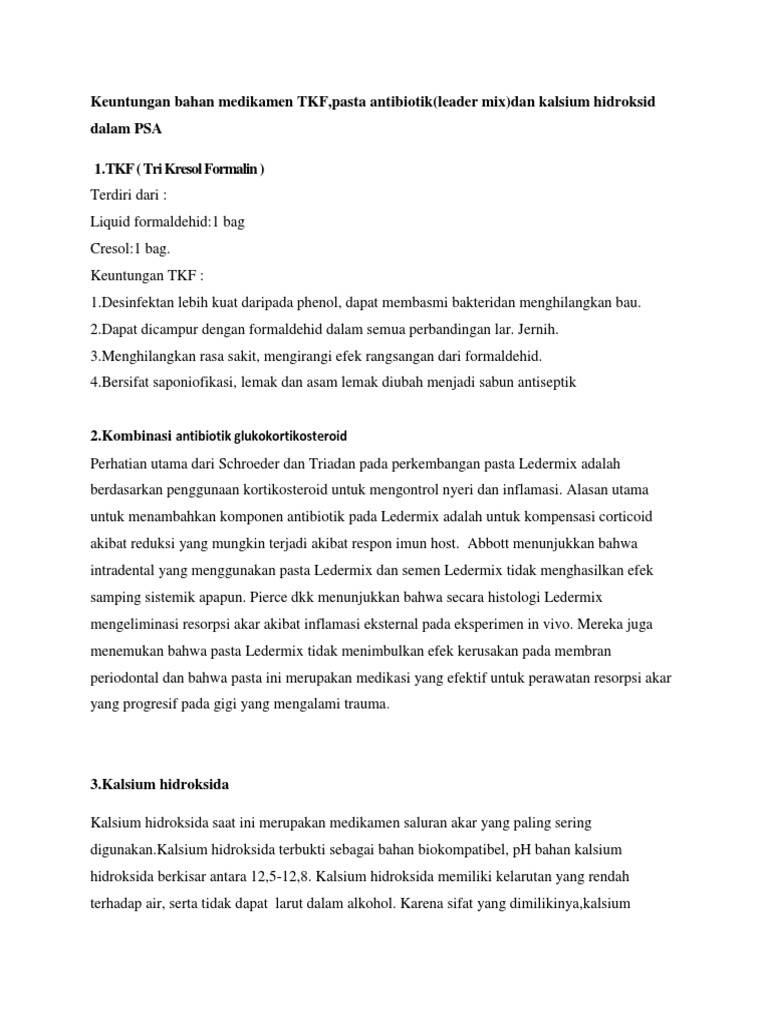 Keuntungan bahan medikamen TKF,pasta antibiotik(leader mix)dan kalsium hidroksid dalam PSA

1.TKF ( Tri Kresol Formalin )
Terdiri dari :
Liquid formaldehid:1 bag
Cresol:1 bag.
Keuntungan TKF :
1.Desinfektan lebih kuat daripada phenol, dapat membasmi bakteridan menghilangkan bau.
2.Dapat dicampur dengan formaldehid dalam semua perbandingan lar. Jernih.
3.Menghilangkan rasa sakit, mengirangi efek rangsangan dari formaldehid.
4.Bersifat saponiofikasi, lemak dan asam lemak diubah menjadi sabun antiseptik

2.Kombinasi antibiotik glukokortikosteroid
Perhatian utama dari Schroeder dan Triadan pada perkembangan pasta Ledermix adalah berdasarkan penggunaan kortikosteroid untuk mengontrol nyeri dan inflamasi. Alasan utama untuk menambahkan komponen antibiotik pada Ledermix adalah untuk kompensasi corticoid akibat reduksi yang mungkin terjadi akibat respon imun host. Abbott menunjukkan bahwa intradental yang menggunakan pasta Ledermix dan semen Ledermix tidak menghasilkan efek samping sistemik apapun. Pierce dkk menunjukkan bahwa secara histologi Ledermix mengeliminasi resorpsi akar akibat inflamasi eksternal pada eksperimen in vivo. Mereka juga menemukan bahwa pasta Ledermix tidak menimbulkan efek kerusakan pada membran periodontal dan bahwa pasta ini merupakan medikasi yang efektif untuk perawatan resorpsi akar yang progresif pada gigi yang mengalami trauma.

3.Kalsium hidroksida

Kalsium hidroksida saat ini merupakan medikamen saluran akar yang paling sering digunakan.Kalsium hidroksida terbukti sebagai bahan biokompatibel, pH bahan kalsium hidroksida berkisar antara 12,5-12,8. Kalsium hidroksida memiliki kelarutan yang rendah terhadap air, serta tidak dapat larut dalam alkohol. Karena sifat yang dimilikinya,kalsium